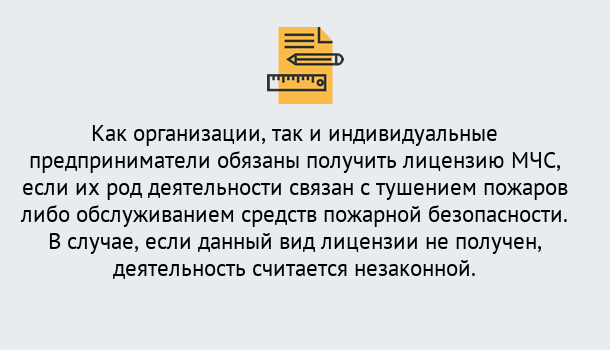 Как организации, так и индивидуальные предприниматели обязаны получить лицензию МЧС, если их род деятельности связан с тушением пожаров либо обслуживанием средств пожарной безопасности. В случае, если данный вид лицензии не получен, деятельность считается незаконной.